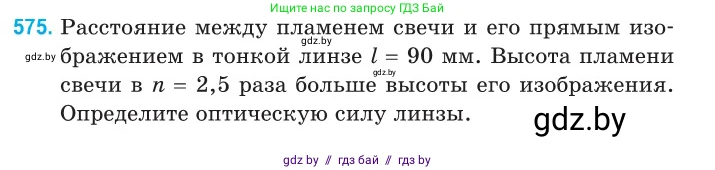 Ищите нас по запросу ГДЗ Бай

575. Расстояние между пламенем свечи и его прямым изображением в тонкой линзе $l = 90$ мм. Высота пламени свечи в $n = 2,5$ раза больше высоты его изображения. Определите оптическую силу линзы.

gdz.by

gdz.by

gdz.by

gdz.by

gdz by // гдз бай // гдз by